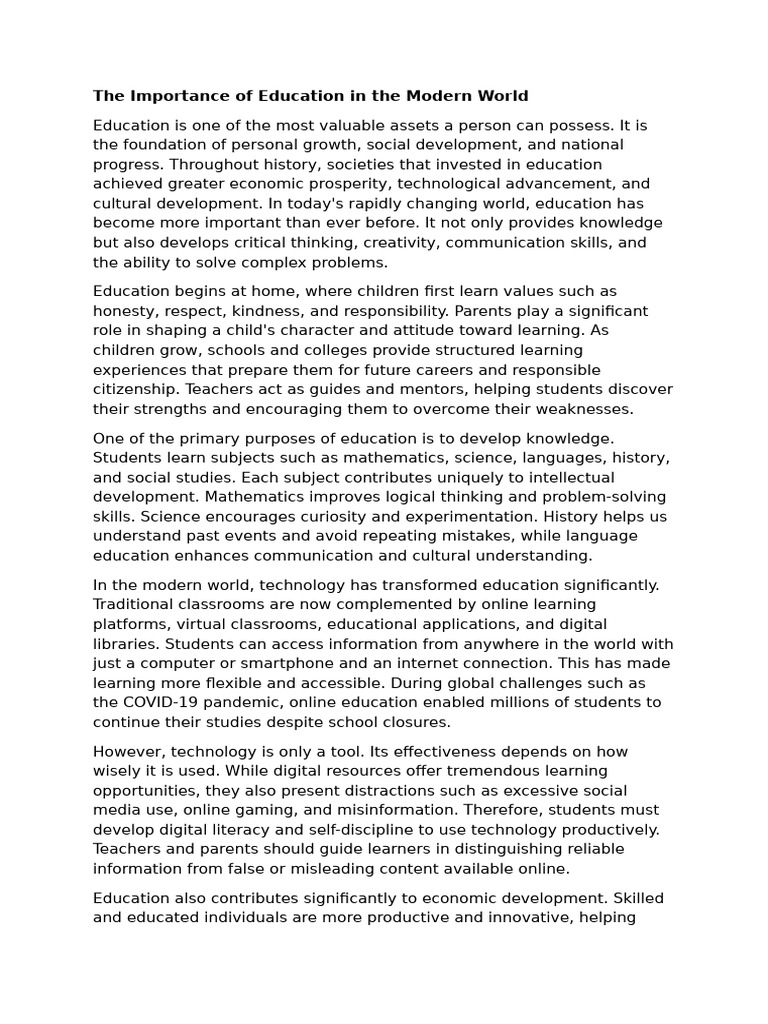 The Importance of Education in the Modern World

Education is one of the most valuable assets a person can possess. It is the foundation of personal growth, social development, and national progress. Throughout history, societies that invested in education achieved greater economic prosperity, technological advancement, and cultural development. In today's rapidly changing world, education has become more important than ever before. It not only provides knowledge but also develops critical thinking, creativity, communication skills, and the ability to solve complex problems.

Education begins at home, where children first learn values such as honesty, respect, kindness, and responsibility. Parents play a significant role in shaping a child's character and attitude toward learning. As children grow, schools and colleges provide structured learning experiences that prepare them for future careers and responsible citizenship. Teachers act as guides and mentors, helping students discover their strengths and encouraging them to overcome their weaknesses.

One of the primary purposes of education is to develop knowledge. Students learn subjects such as mathematics, science, languages, history, and social studies. Each subject contributes uniquely to intellectual development. Mathematics improves logical thinking and problem-solving skills. Science encourages curiosity and experimentation. History helps us understand past events and avoid repeating mistakes, while language education enhances communication and cultural understanding.

In the modern world, technology has transformed education significantly. Traditional classrooms are now complemented by online learning platforms, virtual classrooms, educational applications, and digital libraries. Students can access information from anywhere in the world with just a computer or smartphone and an internet connection. This has made learning more flexible and accessible. During global challenges such as the COVID-19 pandemic, online education enabled millions of students to continue their studies despite school closures.

However, technology is only a tool. Its effectiveness depends on how wisely it is used. While digital resources offer tremendous learning opportunities, they also present distractions such as excessive social media use, online gaming, and misinformation. Therefore, students must develop digital literacy and self-discipline to use technology productively. Teachers and parents should guide learners in distinguishing reliable information from false or misleading content available online.

Education also contributes significantly to economic development. Skilled and educated individuals are more productive and innovative, helping